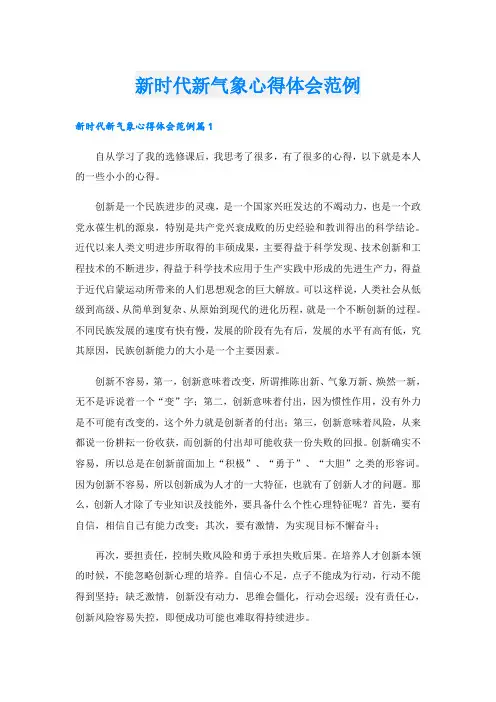 新时代新气象心得体会范例

新时代新气象心得体会范例篇1

自从学习了我的选修课后，我思考了很多，有了很多的心得，以下就是本人的一些小小的心得。

创新是一个民族进步的灵魂，是一个国家兴旺发达的不竭动力，也是一个政党永葆生机的源泉，特别是共产党兴衰成败的历史经验和教训得出的科学结论。近代以来人类文明进步所取得的丰硕成果，主要得益于科学发现、技术创新和工程技术的不断进步，得益于科学技术应用于生产实践中形成的先进生产力，得益于近代启蒙运动所带来的人们思想观念的巨大解放。可以这样说，人类社会从低级到高级、从简单到复杂、从原始到现代的进化历程，就是一个不断创新的过程。不同民族发展的速度有快有慢，发展的阶段有先有后，发展的水平有高有低，究其原因，民族创新能力的大小是一个主要因素。

创新不容易，第一，创新意味着改变，所谓推陈出新、气象万新、焕然一新，无不是诉说着一个“变”字；第二，创新意味着付出，因为惯性作用，没有外力是不可能有改变的，这个外力就是创新者的付出；第三，创新意味着风险，从来都说一份耕耘一份收获，而创新的付出却可能收获一份失败的回报。创新确实不容易，所以总是在创新前面加上“积极”、“勇于”、“大胆”之类的形容词。因为创新不容易，所以创新成为人才的一大特征，也就有了创新人才的问题。那么，创新人才除了专业知识及技能外，要具备什么个性心理特征呢？首先，要有自信，相信自己有能力改变；其次，要有激情，为实现目标不懈奋斗；

再次，要担责任，控制失败风险和勇于承担失败后果。在培养人才创新本领的时候，不能忽略创新心理的培养。自信心不足，点子不能成为行动，行动不能得到坚持；缺乏激情，创新没有动力，思维会僵化，行动会迟缓；没有责任心，创新风险容易失控，即便成功可能也难取得持续进步。